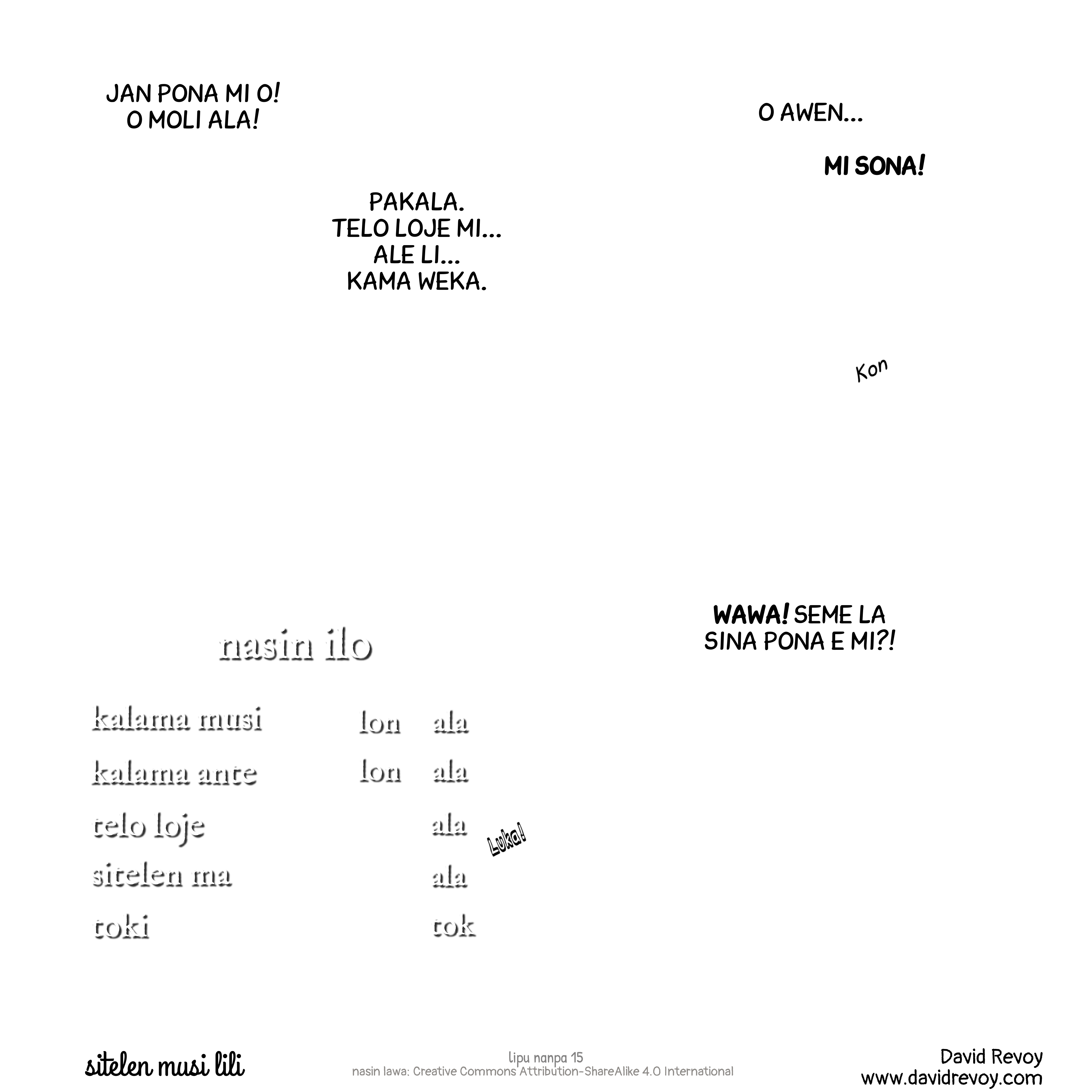 JAN PONA MI O!
O MOLI ALA!

O AWEN...

MI SONA!

PAKALA.
TELO LOJE MI...
ALE LI...
KAMA WEKA.

Kon

WAWA! SEME LA
SINA PONA E MI?!

nasin ilo

kalama musi lon ala
kalama ante lon ala
telo loje ala
sitelen ma ala
toki tok

Luka!

sitelen musi lili

lipu nanpa 15
nasin lawa: Creative Commons Attribution-ShareAlike 4.0 International

David Revoy
www.davidrevoy.com